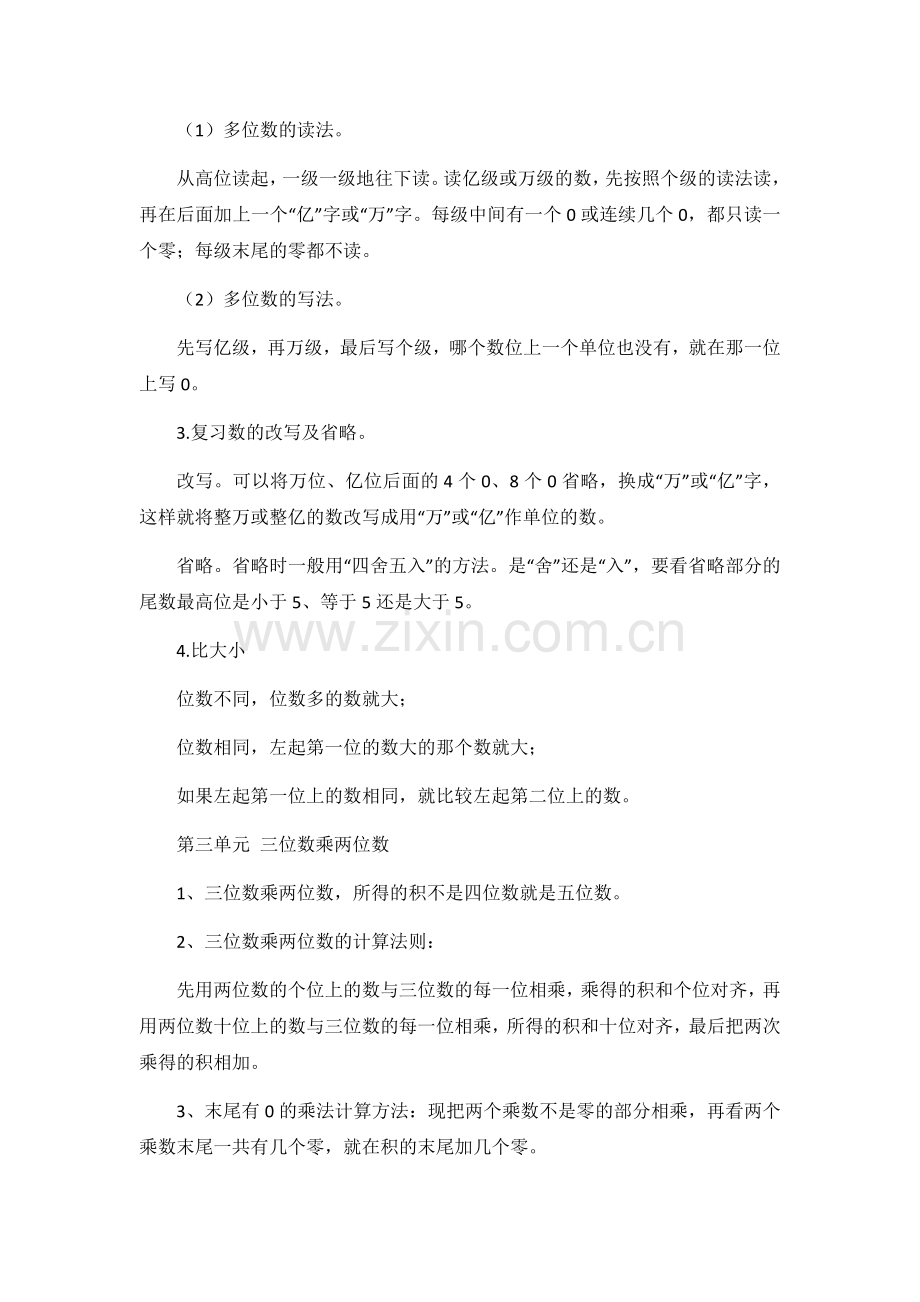 （1）多位数的读法。

从高位读起，一级一级地往下读。读亿级或万级的数，先按照个级的读法读，再在后面加上一个“亿”字或“万”字。每级中间有一个 0 或连续几个 0，都只读一个零；每级末尾的零都不读。

（2）多位数的写法。

先写亿级，再万级，最后写个级，哪个数位上一个单位也没有，就在那一位上写 0。

3.复习数的改写及省略。

改写。可以将万位、亿位后面的 4 个 0、8 个 0 省略，换成“万”或“亿”字，这样就将整万或整亿的数改写成用“万”或“亿”作单位的数。

省略。省略时一般用“四舍五入”的方法。是“舍”还是“入”，要看省略部分的尾数最高位是小于 5、等于 5 还是大于 5。

www.zixin.com.cn

4.比大小

位数不同，位数多的数就大；

位数相同，左起第一位的数大的那个数就大；

如果左起第一位上的数相同，就比较左起第二位上的数。

第三单元 三位数乘两位数

1、三位数乘两位数，所得的积不是四位数就是五位数。

2、三位数乘两位数的计算法则：

先用两位数的个位上的数与三位数的每一位相乘，乘得的积和个位对齐，再用两位数十位上的数与三位数的每一位相乘，所得的积和十位对齐，最后把两次乘得的积相加。

3、末尾有 0 的乘法计算方法：现把两个乘数不是零的部分相乘，再看两个乘数末尾一共有几个零，就在积的末尾加几个零。